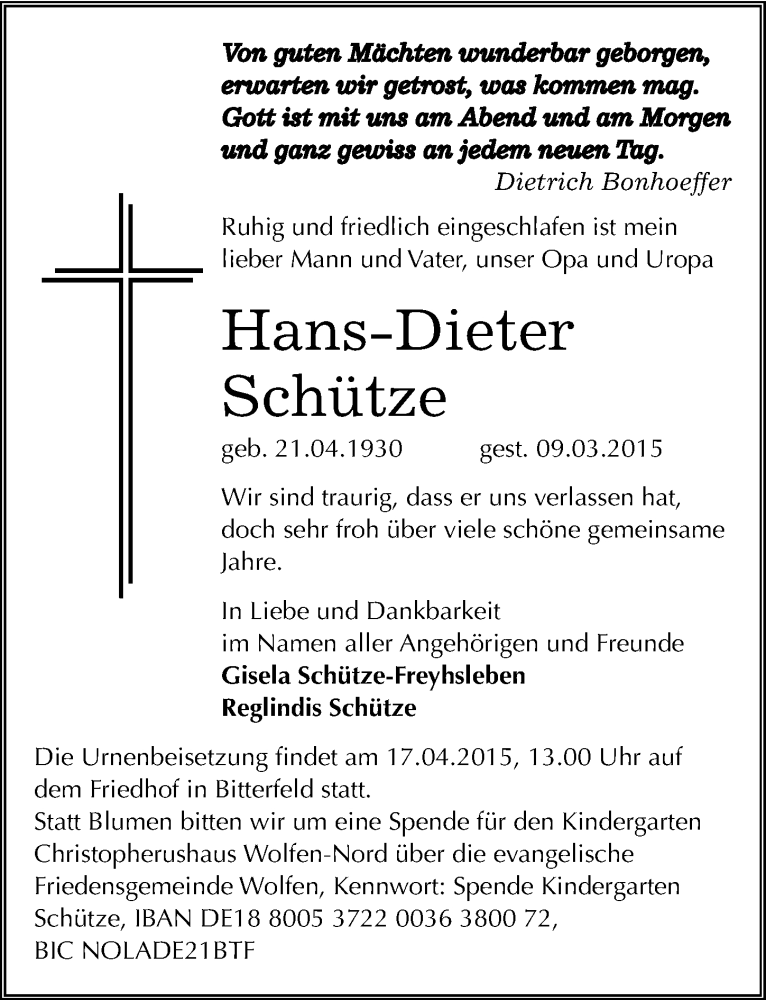 Von guten Mächten wunderbar geborgen,
erwarten wir getrost, was kommen mag.
Gott ist mit uns am Abend und am Morgen
und ganz gewiss an jedem neuen Tag.
Dietrich Bonhoeffer

Ruhig und friedlich eingeschlafen ist mein lieber Mann und Vater, unser Opa und Uropa

Hans-Dieter Schütze

geb. 21.04.1930 gest. 09.03.2015

Wir sind traurig, dass er uns verlassen hat, doch sehr froh über viele schöne gemeinsame Jahre.

In Liebe und Dankbarkeit
im Namen aller Angehörigen und Freunde
Gisela Schütze-Freyhsleben
Reglindis Schütze

Die Urnenbeisetzung findet am 17.04.2015, 13.00 Uhr auf dem Friedhof in Bitterfeld statt.
Statt Blumen bitten wir um eine Spende für den Kindergarten Christopherushaus Wolfen-Nord über die evangelische Friedensgemeinde Wolfen, Kennwort: Spende Kindergarten Schütze, IBAN DE18 8005 3722 0036 3800 72, BIC NOLADE21BTF